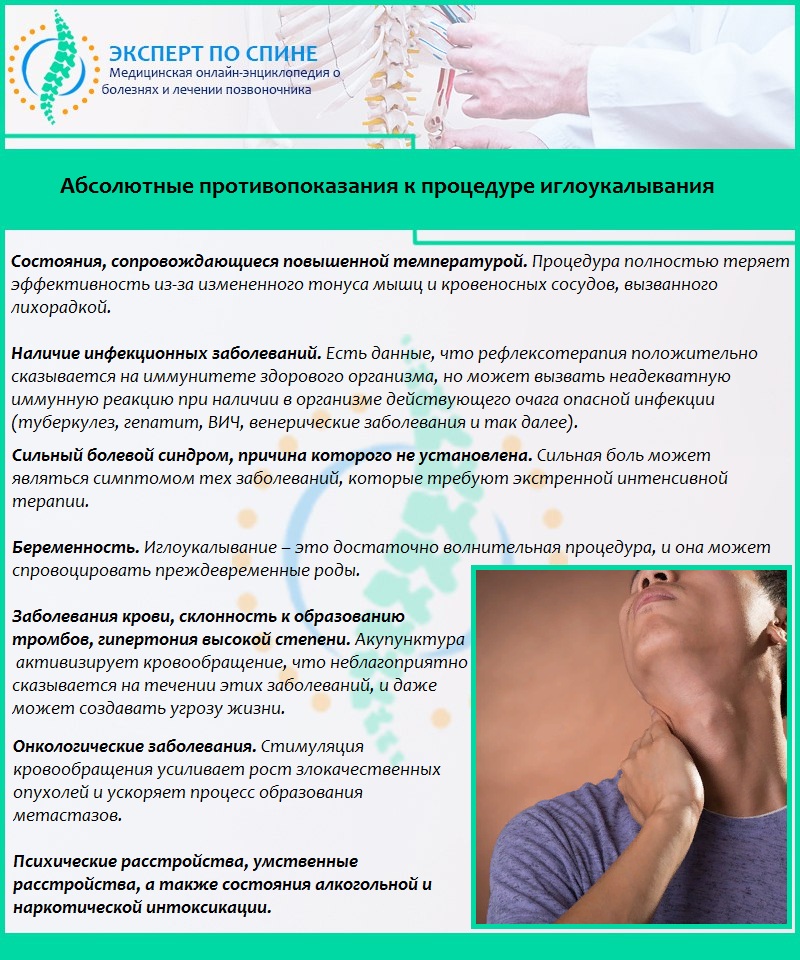 ЭКСПЕРТ ПО СПИНЕ
Медицинская онлайн-энциклопедия о болезнях и лечении позвоночника

Абсолютные противопоказания к процедуре иглоукалывания

Состояния, сопровождающиеся повышенной температурой. Процедура полностью теряет эффективность из-за измененного тонуса мышц и кровеносных сосудов, вызванного лихорадкой.

Наличие инфекционных заболеваний. Есть данные, что рефлексотерапия положительно сказывается на иммунитете здорового организма, но может вызвать неадекватную иммунную реакцию при наличии в организме действующего очага опасной инфекции (туберкулез, гепатит, ВИЧ, венерические заболевания и так далее).

Сильный болевой синдром, причина которого не установлена. Сильная боль может являться симптомом тех заболеваний, которые требуют экстренной интенсивной терапии.

Беременность. Иглоукалывание – это достаточно волнительная процедура, и она может спровоцировать преждевременные роды.

Заболевания крови, склонность к образованию тромбов, гипертония высокой степени. Акупунктура активизирует кровообращение, что неблагоприятно сказывается на течении этих заболеваний, и даже может создавать угрозу жизни.

Онкологические заболевания. Стимуляция кровообращения усиливает рост злокачественных опухолей и ускоряет процесс образования метастазов.

Психические расстройства, умственные расстройства, а также состояния алкогольной и наркотической интоксикации.